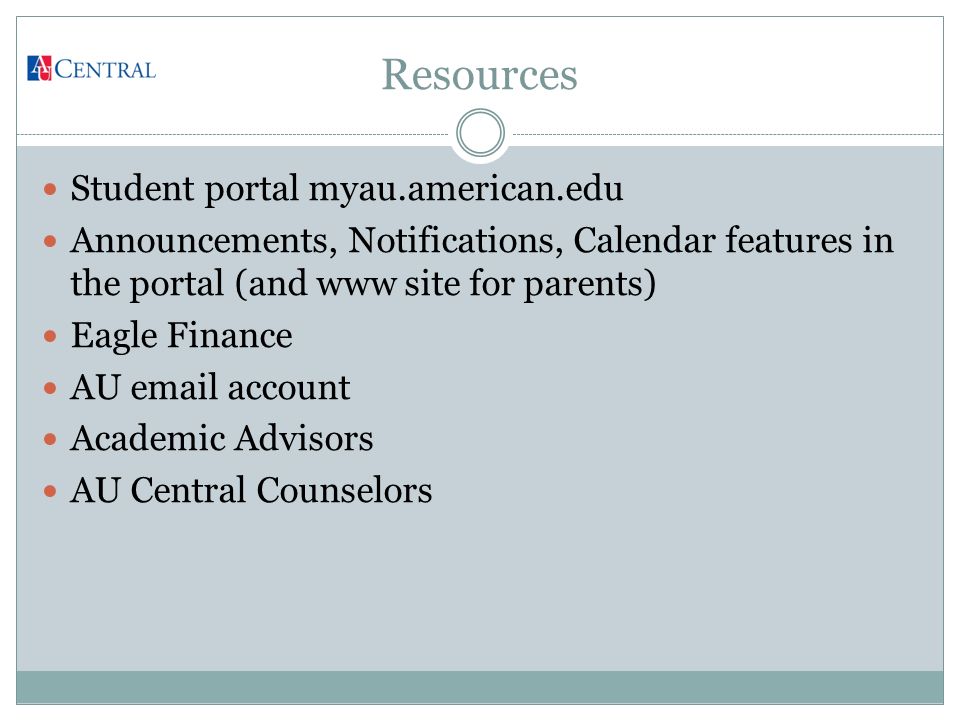 AU CENTRAL

Resources

- Student portal myau.american.edu
- Announcements, Notifications, Calendar features in the portal (and www site for parents)
- Eagle Finance
- AU email account
- Academic Advisors
- AU Central Counselors